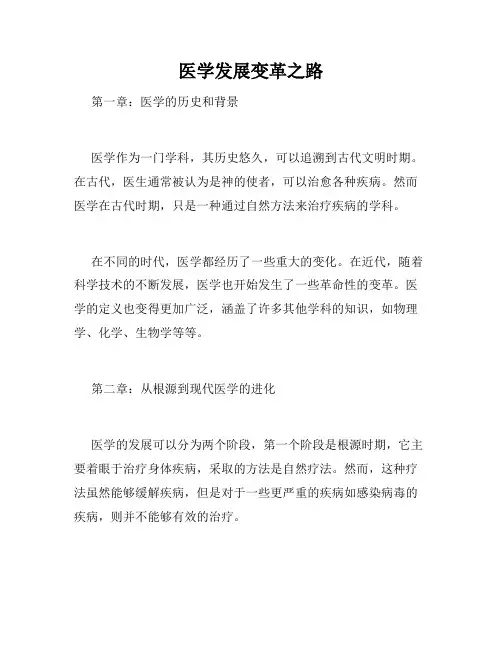 医学发展变革之路

第一章：医学的历史和背景

医学作为一门学科，其历史悠久，可以追溯到古代文明时期。在古代，医生通常被认为是神的使者，可以治愈各种疾病。然而医学在古代时期，只是一种通过自然方法来治疗疾病的学科。

在不同的时代，医学都经历了一些重大的变化。在近代，随着科学技术的不断发展，医学也开始发生了一些革命性的变革。医学的定义也变得更加广泛，涵盖了许多其他学科的知识，如物理学、化学、生物学等等。

第二章：从根源到现代医学的进化

医学的发展可以分为两个阶段，第一个阶段是根源时期，它主要着眼于治疗身体疾病，采取的方法是自然疗法。然而，这种疗法虽然能够缓解疾病，但是对于一些更严重的疾病如感染病毒的疾病，则并不能够有效的治疗。